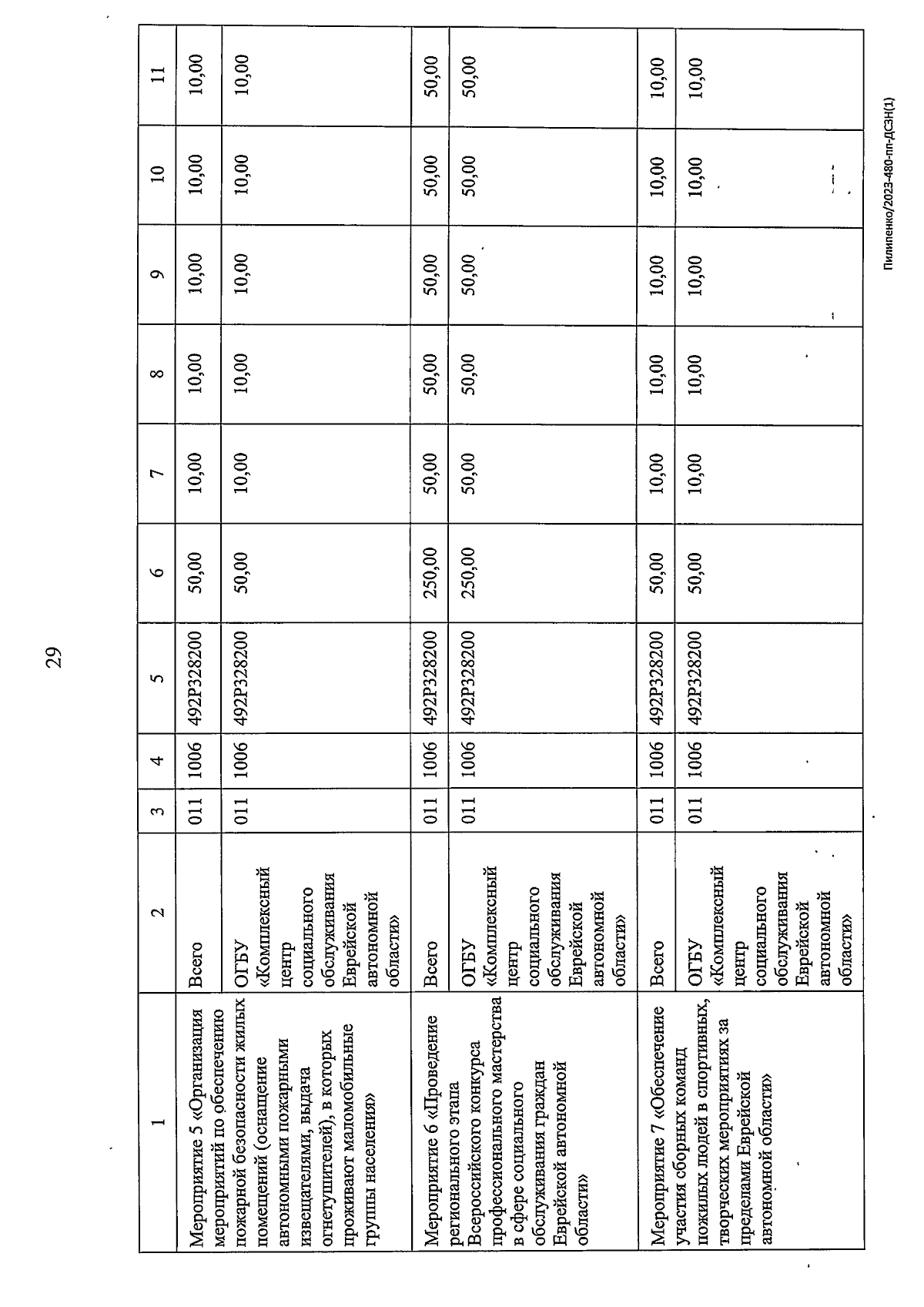 29

| 1 | 2 | 3 | 4 | 5 | 6 | 7 | 8 | 9 | 10 | 11 |
|---|---|---|---|---|---|---|---|---|---|---|
| Мероприятие 5 «Организация мероприятий по обеспечению пожарной безопасности жилых помещений (оснащение автономными пожарными извещателями, выдача огнетушителей), в которых проживают маломобильные группы населения» | Всего | 011 | 1006 | 492Р328200 | 50,00 | 10,00 | 10,00 | 10,00 | 10,00 | 10,00 |
| | ОГБУ «Комплексный центр социального обслуживания Еврейской автономной области» | 011 | 1006 | 492Р328200 | 50,00 | 10,00 | 10,00 | 10,00 | 10,00 | 10,00 |
| Мероприятие 6 «Проведение регионального этапа Всероссийского конкурса профессионального мастерства в сфере социального обслуживания граждан Еврейской автономной области» | Всего | 011 | 1006 | 492Р328200 | 250,00 | 50,00 | 50,00 | 50,00 | 50,00 | 50,00 |
| | ОГБУ «Комплексный центр социального обслуживания Еврейской автономной области» | 011 | 1006 | 492Р328200 | 250,00 | 50,00 | 50,00 | 50,00 | 50,00 | 50,00 |
| Мероприятие 7 «Обеспечение участия сборных команд пожилых людей в спортивных, творческих мероприятиях за пределами Еврейской автономной области» | Всего | 011 | 1006 | 492Р328200 | 50,00 | 10,00 | 10,00 | 10,00 | 10,00 | 10,00 |
| | ОГБУ «Комплексный центр социального обслуживания Еврейской автономной области» | 011 | 1006 | 492Р328200 | 50,00 | 10,00 | 10,00 | 10,00 | 10,00 | 10,00 |

Пилипенко/2023-480-пп-ДСЗН(1)